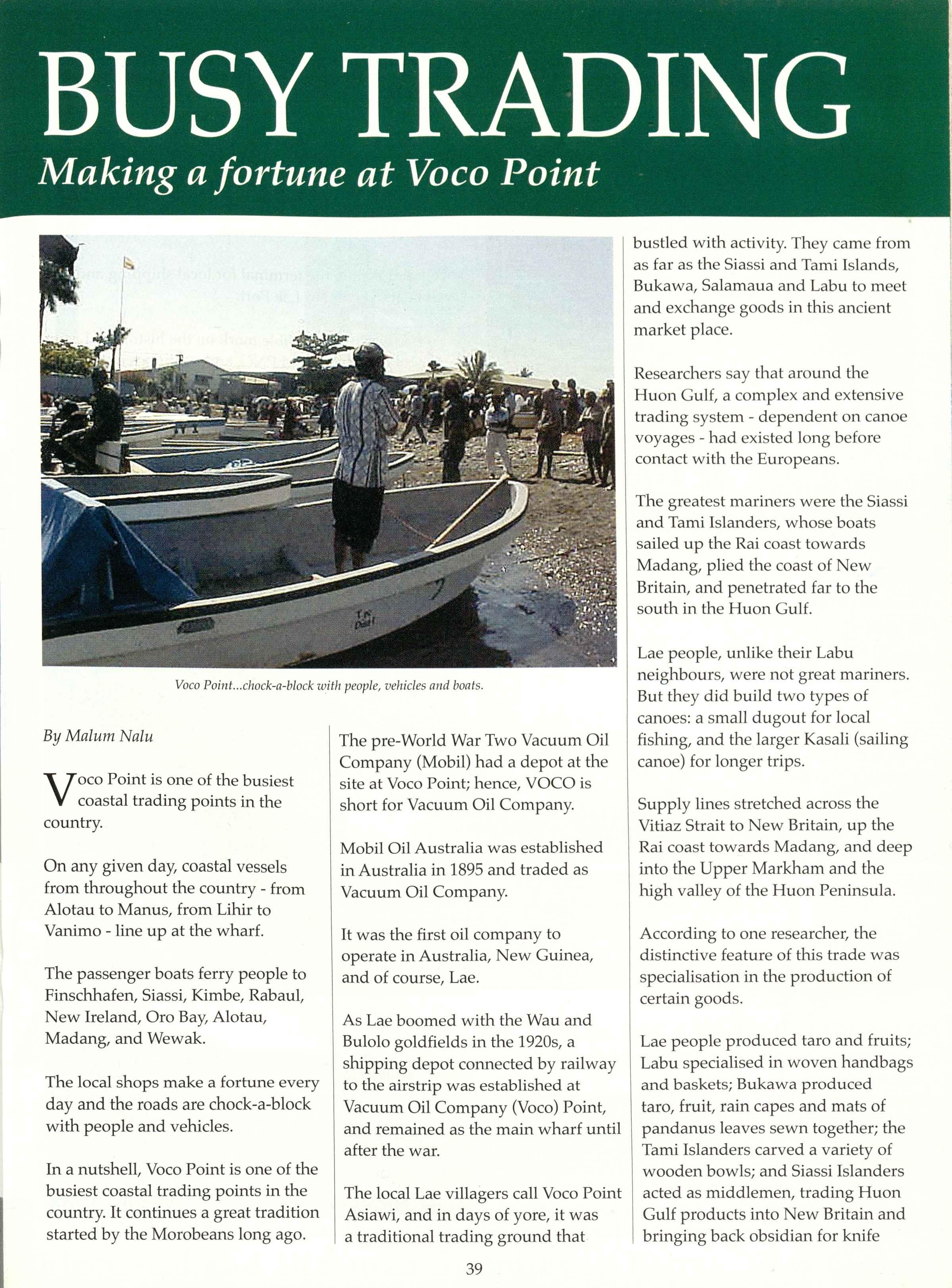 BUSY TRADING

Making a fortune at Voco Point

Voco Point...chock-a-block with people, vehicles and boats.

By Malum Nalu

Voco Point is one of the busiest coastal trading points in the country.

On any given day, coastal vessels from throughout the country - from Alotau to Manus, from Lihir to Vanimo - line up at the wharf.

The passenger boats ferry people to Finschhafen, Siassi, Kimbe, Rabaul, New Ireland, Oro Bay, Alotau, Madang, and Wewak.

The local shops make a fortune every day and the roads are chock-a-block with people and vehicles.

In a nutshell, Voco Point is one of the busiest coastal trading points in the country. It continues a great tradition started by the Morobeans long ago.

The pre-World War Two Vacuum Oil Company (Mobil) had a depot at the site at Voco Point; hence, VOCO is short for Vacuum Oil Company.

Mobil Oil Australia was established in Australia in 1895 and traded as Vacuum Oil Company.

It was the first oil company to operate in Australia, New Guinea, and of course, Lae.

As Lae boomed with the Wau and Bulolo goldfields in the 1920s, a shipping depot connected by railway to the airstrip was established at Vacuum Oil Company (Voco) Point, and remained as the main wharf until after the war.

The local Lae villagers call Voco Point Asiawi, and in days of yore, it was a traditional trading ground that bustled with activity. They came from as far as the Siassi and Tami Islands, Bukawa, Salamaua and Labu to meet and exchange goods in this ancient market place.

Researchers say that around the Huon Gulf, a complex and extensive trading system - dependent on canoe voyages - had existed long before contact with the Europeans.

The greatest mariners were the Siassi and Tami Islanders, whose boats sailed up the Rai coast towards Madang, plied the coast of New Britain, and penetrated far to the south in the Huon Gulf.

Lae people, unlike their Labu neighbours, were not great mariners. But they did build two types of canoes: a small dugout for local fishing, and the larger Kasali (sailing canoe) for longer trips.

Supply lines stretched across the Vitiaz Strait to New Britain, up the Rai coast towards Madang, and deep into the Upper Markham and the high valley of the Huon Peninsula.

According to one researcher, the distinctive feature of this trade was specialisation in the production of certain goods.

Lae people produced taro and fruits; Labu specialised in woven handbags and baskets; Bukawa produced taro, fruit, rain capes and mats of pandanus leaves sewn together; the Tami Islanders carved a variety of wooden bowls; and Siassi Islanders acted as middlemen, trading Huon Gulf products into New Britain and bringing back obsidian for knife

39